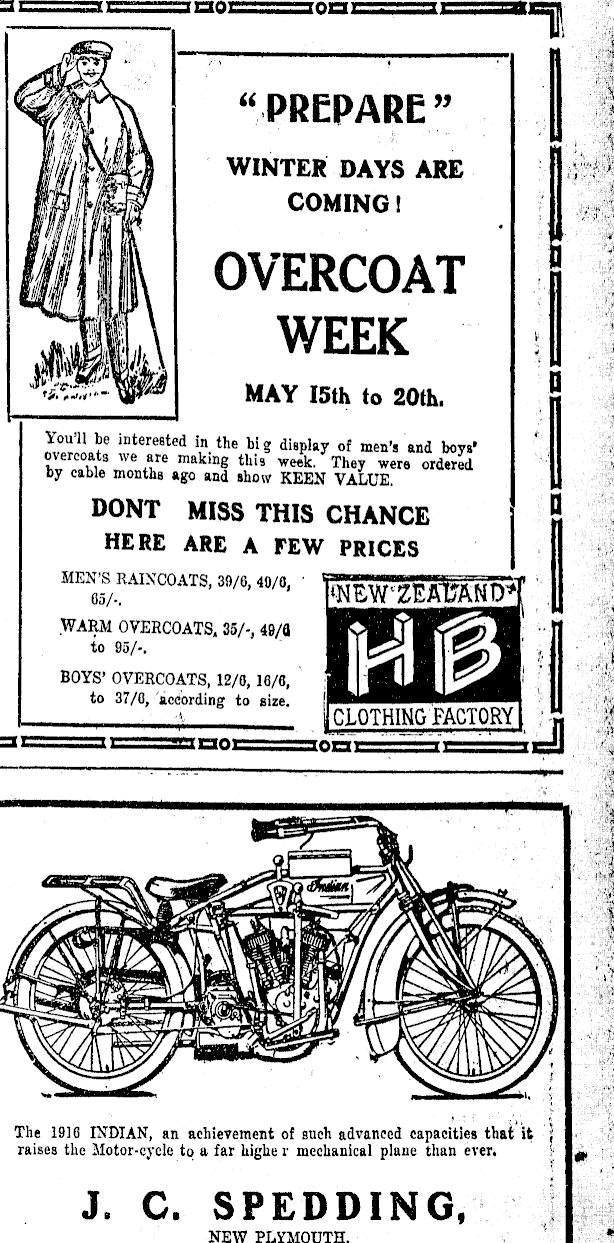 "PREPARE"

WINTER DAYS ARE COMING!

OVERCOAT WEEK

MAY 15th to 20th.

You'll be interested in the big display of men's and boys' overcoats we are making this week. They were ordered by cable months ago and show KEEN VALUE.

DONT MISS THIS CHANCE

HERE ARE A FEW PRICES

MEN'S RAINCOATS, 39/6, 49/6, 65/-.

WARM OVERCOATS, 35/-, 49/6 to 95/-.

BOYS' OVERCOATS, 12/6, 16/6, to 37/6, according to size.

NEW ZEALAND

HB

CLOTHING FACTORY

Indian

The 1916 INDIAN, an achievement of such advanced capacities that it raises the Motor-cycle to a far higher mechanical plane than ever.

J. C. SPEDDING,

NEW PLYMOUTH.